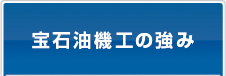 宝石油機工の強み